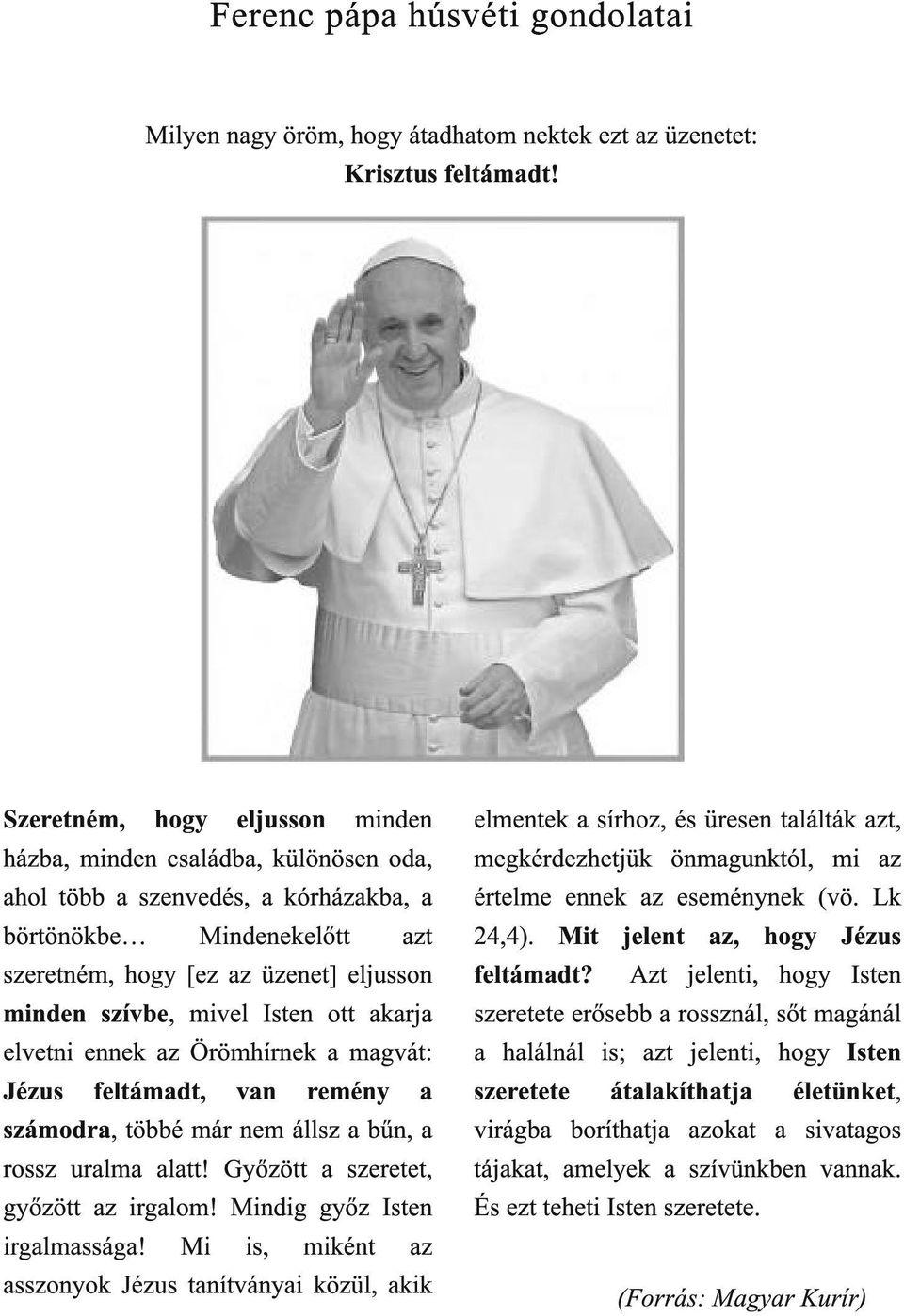 Ferenc pápa húsvéti gondolatai

Milyen nagy öröm, hogy átadhatom nektek ezt az üzenetet:
Krisztus feltámadt!

Szeretném, hogy eljusson minden házba, minden családba, különösen oda, ahol több a szenvedés, a kórházakba, a börtönökbe… Mindenekelőtt azt szeretném, hogy [ez az üzenet] eljusson minden szívbe, mivel Isten ott akarja elvetni ennek az Örömhírnek a magvát: Jézus feltámadt, van remény a számodra, többé már nem állsz a bűn, a rossz uralma alatt! Győzött a szeretet, győzött az irgalom! Mindig győz Isten irgalmassága! Mi is, miként az asszonyok Jézus tanítványai közül, akik elmentek a sírhoz, és üresen találták azt, megkérdezhetjük önmagunktól, mi az értelme ennek az eseménynek (vö. Lk 24,4). Mit jelent az, hogy Jézus feltámadt? Azt jelenti, hogy Isten szeretete erősebb a rossznál, sőt magánál a halálnál is; azt jelenti, hogy Isten szeretete átalakíthatja életünket, virágba boríthatja azokat a sivatagos tájakat, amelyek a szívünkben vannak. És ezt teheti Isten szeretete.

(Forrás: Magyar Kurír)